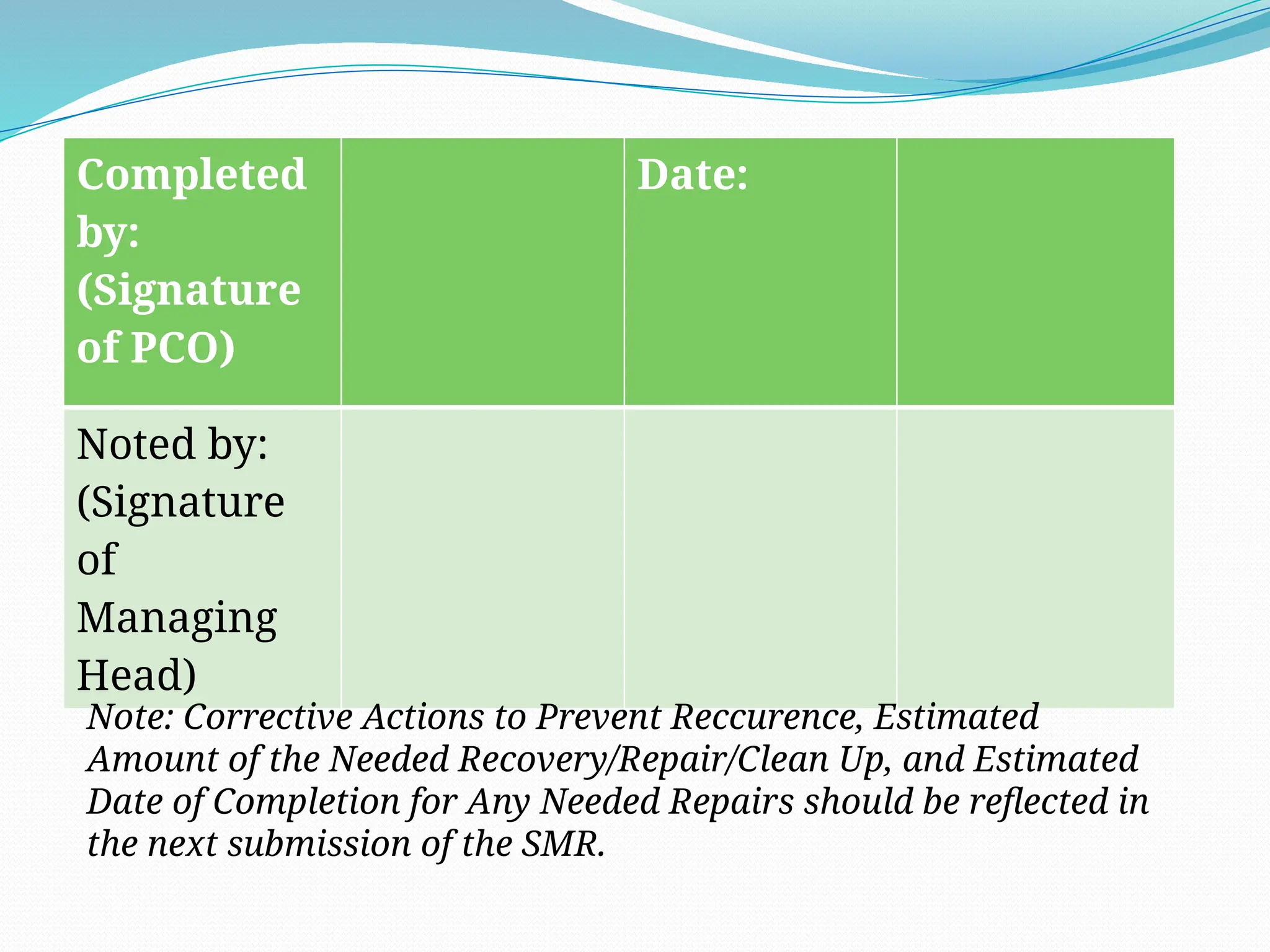 | Completed by: (Signature of PCO) | | Date: | |
|---|---|---|---|
| Noted by: (Signature of Managing Head) | | | |

Note: Corrective Actions to Prevent Reccurence, Estimated Amount of the Needed Recovery/Repair/Clean Up, and Estimated Date of Completion for Any Needed Repairs should be reflected in the next submission of the SMR.